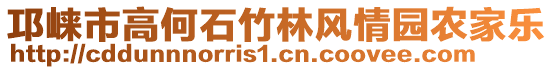 邛崃市高何石竹林风情园农家乐
http://cddunnnorris1.cn.coovee.com